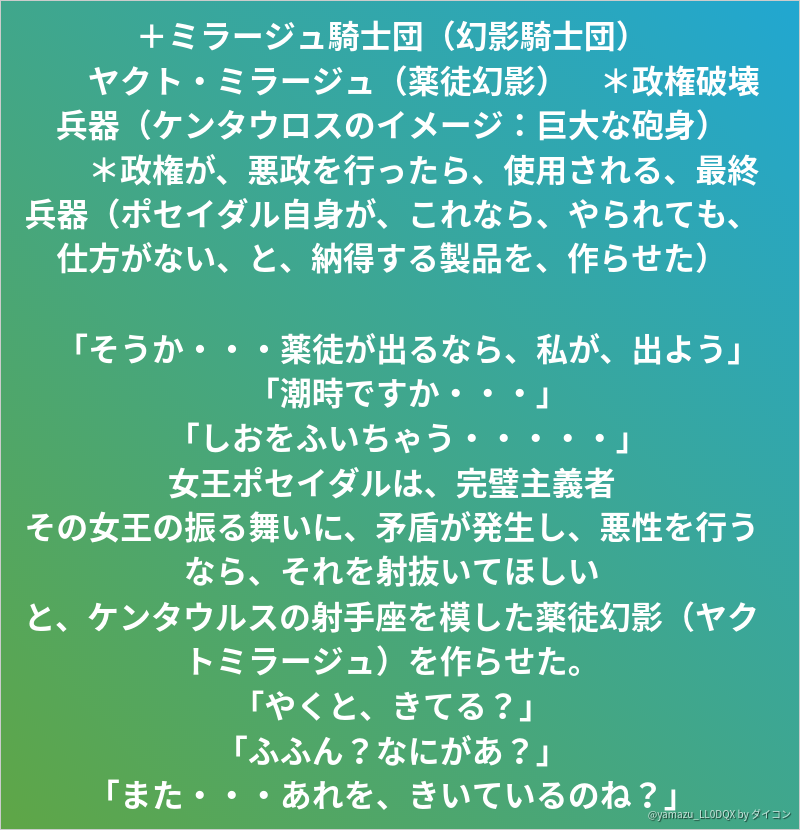 ＋ミラージュ騎士団（幻影騎士団）
ヤクト・ミラージュ（薬徒幻影）　＊政権破壊兵器（ケンタウロスのイメージ：巨大な砲身）
＊政権が、悪政を行ったら、使用される、最終兵器（ポセイダル自身が、これなら、やられても、仕方がない、と、納得する製品を、作らせた）

「そうか・・・薬徒が出るなら、私が、出よう」
「潮時ですか・・・」
「しおをふいちゃう・・・・・」
女王ポセイダルは、完璧主義者
その女王の振る舞いに、矛盾が発生し、悪性を行うなら、それを射抜いてほしい
と、ケンタウルスの射手座を模した薬徒幻影（ヤクトミラージュ）を作らせた。
「やくと、きてる？」
「ふふん？なにがあ？」
「また・・・あれを、きいているのね？」

@yamazu_LL0DQX by ダイコン